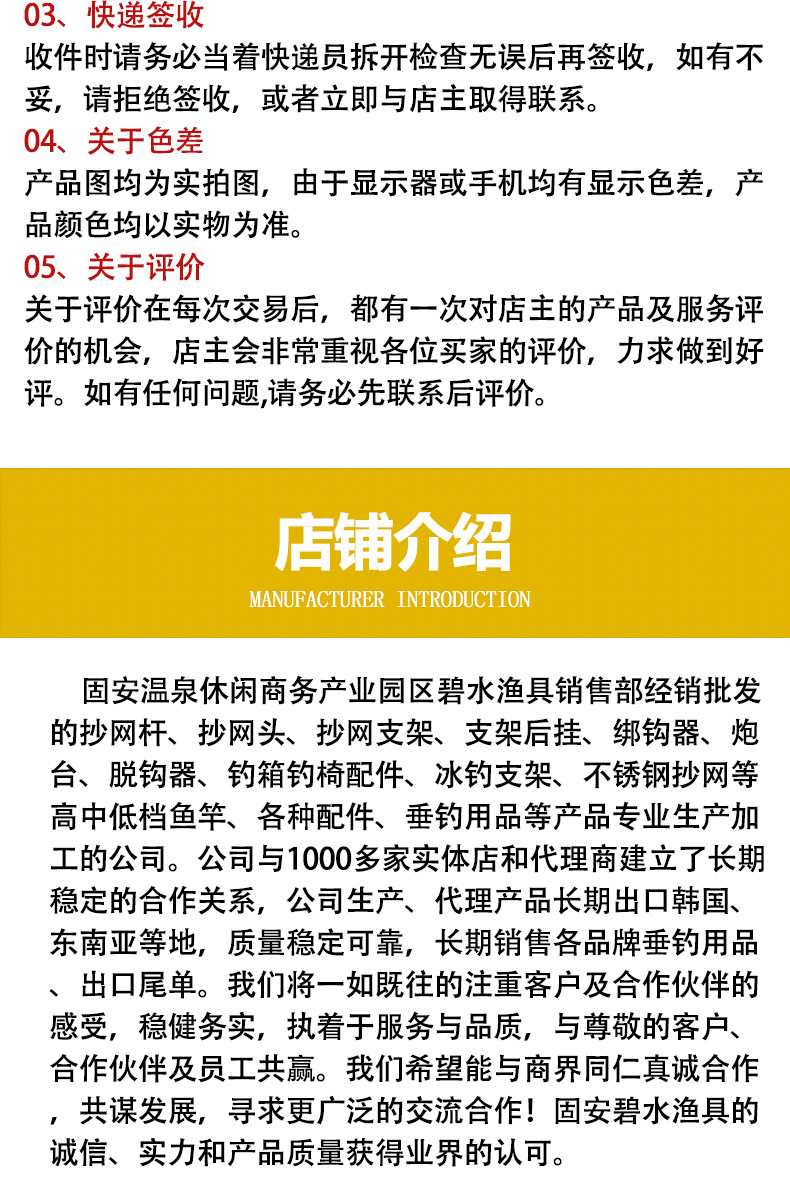 03、快递签收
收件时请务必当着快递员拆开检查无误后再签收，如有不妥，请拒绝签收，或者立即与店主取得联系。

04、关于色差
产品图均为实拍图，由于显示器或手机均有显示色差，产品颜色均以实物为准。

05、关于评价
关于评价在每次交易后，都有一次对店主的产品及服务评价的机会，店主会非常重视各位买家的评价，力求做到好评。如有任何问题,请务必先联系后评价。

店铺介绍
MANUFACTURER INTRODUCTION

固安温泉休闲商务产业园区碧水渔具销售部经销批发的抄网杆、抄网头、抄网支架、支架后挂、绑钩器、炮台、脱钩器、钓箱钓椅配件、冰钓支架、不锈钢抄网等高中低档鱼竿、各种配件、垂钓用品等产品专业生产加工的公司。公司与1000多家实体店和代理商建立了长期稳定的合作关系，公司生产、代理产品长期出口韩国、东南亚等地，质量稳定可靠，长期销售各品牌垂钓用品、出口尾单。我们将一如既往的注重客户及合作伙伴的感受，稳健务实，执着于服务与品质，与尊敬的客户、合作伙伴及员工共赢。我们希望能与商界同仁真诚合作，共谋发展，寻求更广泛的交流合作！固安碧水渔具的诚信、实力和产品质量获得业界的认可。